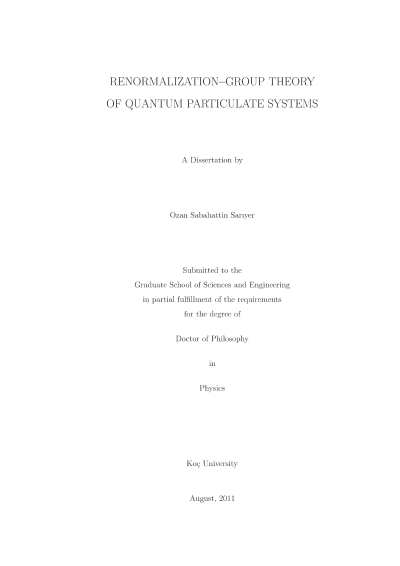 RENORMALIZATION–GROUP THEORY
OF QUANTUM PARTICULATE SYSTEMS

A Dissertation by

Ozan Sabahattin Sarıyer

Submitted to the
Graduate School of Sciences and Engineering
in partial fulfillment of the requirements
for the degree of

Doctor of Philosophy

in

Physics

Koç University

August, 2011